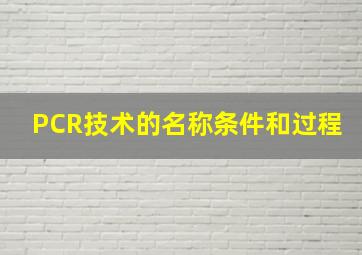 PCR技术的名称条件和过程